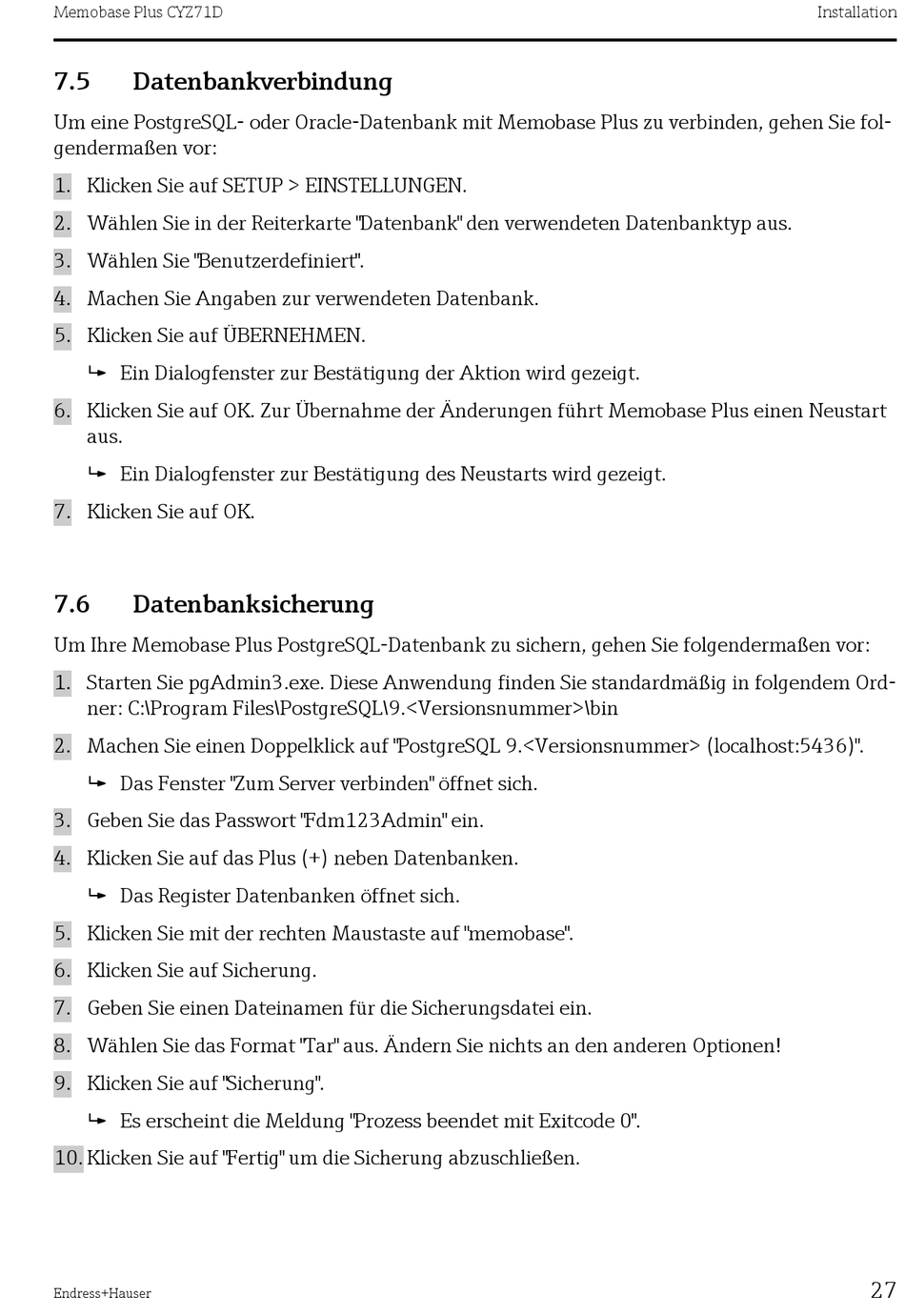 Memobase Plus CYZ71D

Installation

7.5 Datenbankverbindung

Um eine PostgreSQL- oder Oracle-Datenbank mit Memobase Plus zu verbinden, gehen Sie folgendermaßen vor:

1. Klicken Sie auf SETUP > EINSTELLUNGEN.
2. Wählen Sie in der Reiterkarte "Datenbank" den verwendeten Datenbanktyp aus.
3. Wählen Sie "Benutzerdefiniert".
4. Machen Sie Angaben zur verwendeten Datenbank.
5. Klicken Sie auf ÜBERNEHMEN.
↳ Ein Dialogfenster zur Bestätigung der Aktion wird gezeigt.
6. Klicken Sie auf OK. Zur Übernahme der Änderungen führt Memobase Plus einen Neustart aus.
↳ Ein Dialogfenster zur Bestätigung des Neustarts wird gezeigt.
7. Klicken Sie auf OK.

7.6 Datenbanksicherung

Um Ihre Memobase Plus PostgreSQL-Datenbank zu sichern, gehen Sie folgendermaßen vor:

1. Starten Sie pgAdmin3.exe. Diese Anwendung finden Sie standardmäßig in folgendem Ordner: C:\Program Files\PostgreSQL\9.<Versionsnummer>\bin
2. Machen Sie einen Doppelklick auf "PostgreSQL 9.<Versionsnummer> (localhost:5436)".
↳ Das Fenster "Zum Server verbinden" öffnet sich.
3. Geben Sie das Passwort "Fdm123Admin" ein.
4. Klicken Sie auf das Plus (+) neben Datenbanken.
↳ Das Register Datenbanken öffnet sich.
5. Klicken Sie mit der rechten Maustaste auf "memobase".
6. Klicken Sie auf Sicherung.
7. Geben Sie einen Dateinamen für die Sicherungsdatei ein.
8. Wählen Sie das Format "Tar" aus. Ändern Sie nichts an den anderen Optionen!
9. Klicken Sie auf "Sicherung".
↳ Es erscheint die Meldung "Prozess beendet mit Exitcode 0".
10. Klicken Sie auf "Fertig" um die Sicherung abzuschließen.

Endress+Hauser

27